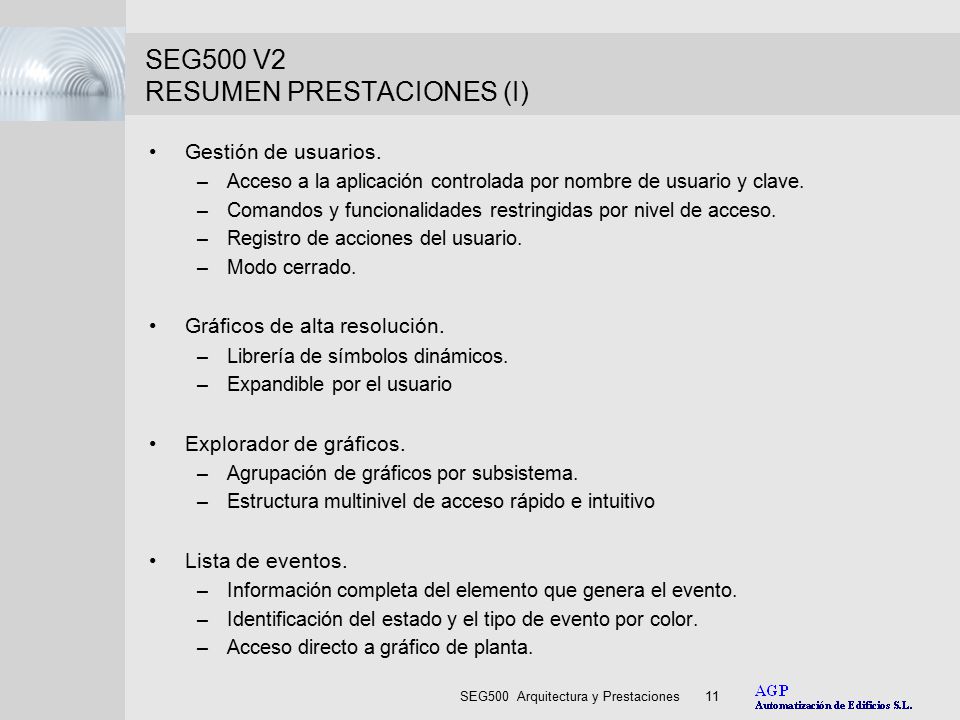 SEG500 V2
RESUMEN PRESTACIONES (I)

• Gestión de usuarios.
– Acceso a la aplicación controlada por nombre de usuario y clave.
– Comandos y funcionalidades restringidas por nivel de acceso.
– Registro de acciones del usuario.
– Modo cerrado.

• Gráficos de alta resolución.
– Librería de símbolos dinámicos.
– Expandible por el usuario

• Explorador de gráficos.
– Agrupación de gráficos por subsistema.
– Estructura multinivel de acceso rápido e intuitivo

• Lista de eventos.
– Información completa del elemento que genera el evento.
– Identificación del estado y el tipo de evento por color.
– Acceso directo a gráfico de planta.

SEG500 Arquitectura y Prestaciones 11

AGP
Automatización de Edificios S.L.